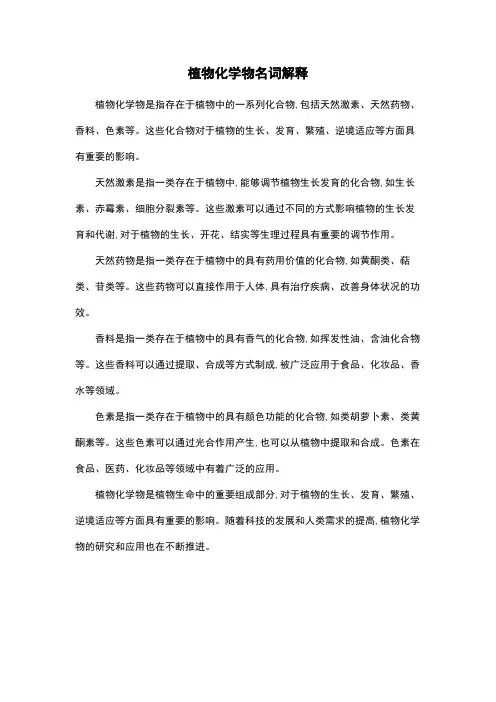 植物化学物名词解释

植物化学物是指存在于植物中的一系列化合物,包括天然激素、天然药物、香料、色素等。这些化合物对于植物的生长、发育、繁殖、逆境适应等方面具有重要的影响。

天然激素是指一类存在于植物中,能够调节植物生长发育的化合物,如生长素、赤霉素、细胞分裂素等。这些激素可以通过不同的方式影响植物的生长发育和代谢,对于植物的生长、开花、结实等生理过程具有重要的调节作用。

天然药物是指一类存在于植物中的具有药用价值的化合物,如黄酮类、萜类、苷类等。这些药物可以直接作用于人体,具有治疗疾病、改善身体状况的功效。

香料是指一类存在于植物中的具有香气的化合物,如挥发性油、含油化合物等。这些香料可以通过提取、合成等方式制成,被广泛应用于食品、化妆品、香水等领域。

色素是指一类存在于植物中的具有颜色功能的化合物,如类胡萝卜素、类黄酮素等。这些色素可以通过光合作用产生,也可以从植物中提取和合成。色素在食品、医药、化妆品等领域中有着广泛的应用。

植物化学物是植物生命中的重要组成部分,对于植物的生长、发育、繁殖、逆境适应等方面具有重要的影响。随着科技的发展和人类需求的提高,植物化学物的研究和应用也在不断推进。